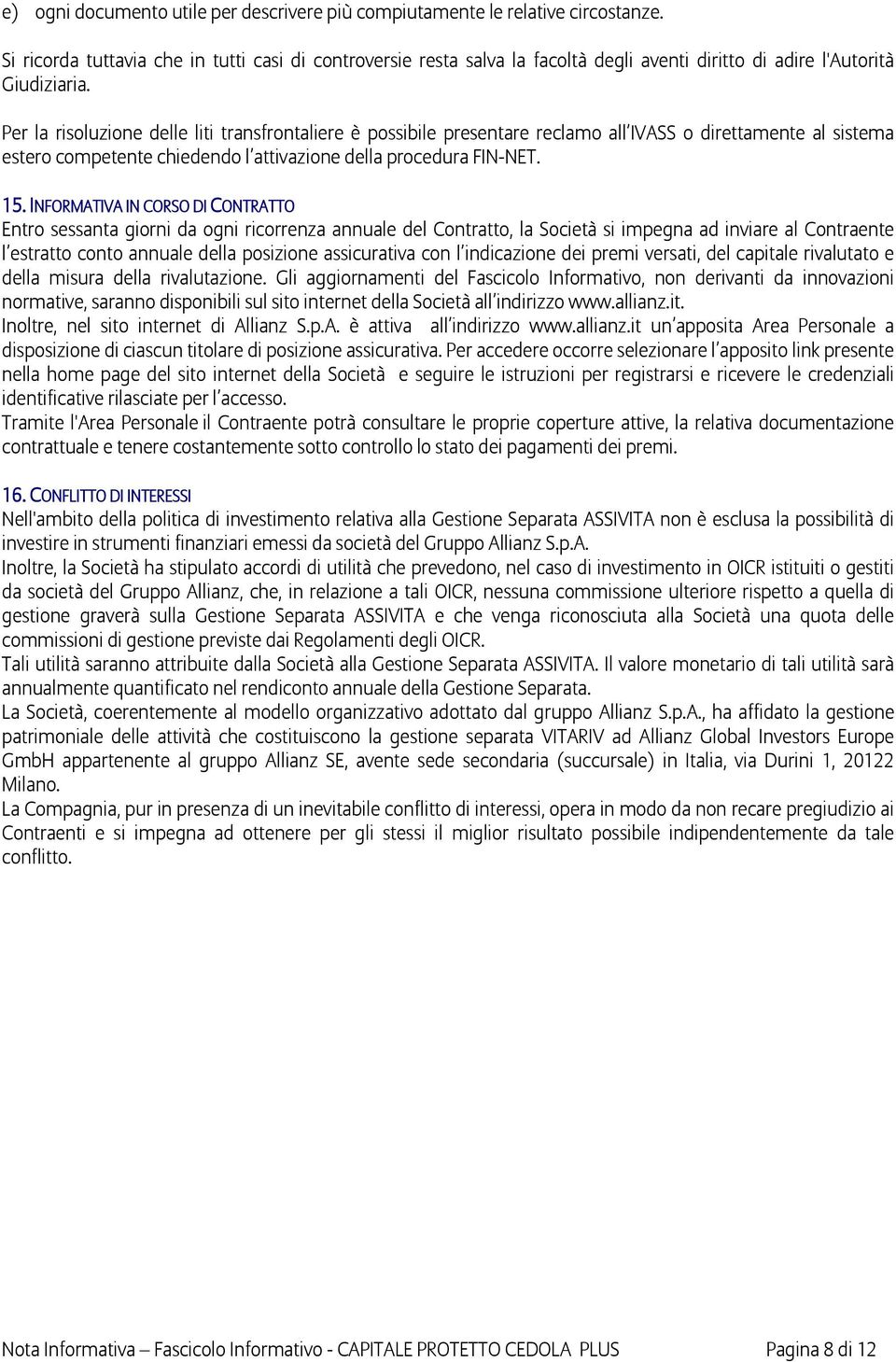 e) ogni documento utile per descrivere più compiutamente le relative circostanze.

Si ricorda tuttavia che in tutti casi di controversie resta salva la facoltà degli aventi diritto di adire l'Autorità Giudiziaria.

Per la risoluzione delle liti transfrontaliere è possibile presentare reclamo all'IVASS o direttamente al sistema estero competente chiedendo l'attivazione della procedura FIN-NET.

15. INFORMATIVA IN CORSO DI CONTRATTO
Entro sessanta giorni da ogni ricorrenza annuale del Contratto, la Società si impegna ad inviare al Contraente l'estratto conto annuale della posizione assicurativa con l'indicazione dei premi versati, del capitale rivalutato e della misura della rivalutazione. Gli aggiornamenti del Fascicolo Informativo, non derivanti da innovazioni normative, saranno disponibili sul sito internet della Società all'indirizzo www.allianz.it.
Inoltre, nel sito internet di Allianz S.p.A. è attiva all'indirizzo www.allianz.it un'apposita Area Personale a disposizione di ciascun titolare di posizione assicurativa. Per accedere occorre selezionare l'apposito link presente nella home page del sito internet della Società e seguire le istruzioni per registrarsi e ricevere le credenziali identificative rilasciate per l'accesso.
Tramite l'Area Personale il Contraente potrà consultare le proprie coperture attive, la relativa documentazione contrattuale e tenere costantemente sotto controllo lo stato dei pagamenti dei premi.

16. CONFLITTO DI INTERESSI
Nell'ambito della politica di investimento relativa alla Gestione Separata ASSIVITA non è esclusa la possibilità di investire in strumenti finanziari emessi da società del Gruppo Allianz S.p.A.
Inoltre, la Società ha stipulato accordi di utilità che prevedono, nel caso di investimento in OICR istituiti o gestiti da società del Gruppo Allianz, che, in relazione a tali OICR, nessuna commissione ulteriore rispetto a quella di gestione graverà sulla Gestione Separata ASSIVITA e che venga riconosciuta alla Società una quota delle commissioni di gestione previste dai Regolamenti degli OICR.
Tali utilità saranno attribuite dalla Società alla Gestione Separata ASSIVITA. Il valore monetario di tali utilità sarà annualmente quantificato nel rendiconto annuale della Gestione Separata.
La Società, coerentemente al modello organizzativo adottato dal gruppo Allianz S.p.A., ha affidato la gestione patrimoniale delle attività che costituiscono la gestione separata VITARIV ad Allianz Global Investors Europe GmbH appartenente al gruppo Allianz SE, avente sede secondaria (succursale) in Italia, via Durini 1, 20122 Milano.
La Compagnia, pur in presenza di un inevitabile conflitto di interessi, opera in modo da non recare pregiudizio ai Contraenti e si impegna ad ottenere per gli stessi il miglior risultato possibile indipendentemente da tale conflitto.

Nota Informativa – Fascicolo Informativo - CAPITALE PROTETTO CEDOLA PLUS Pagina 8 di 12